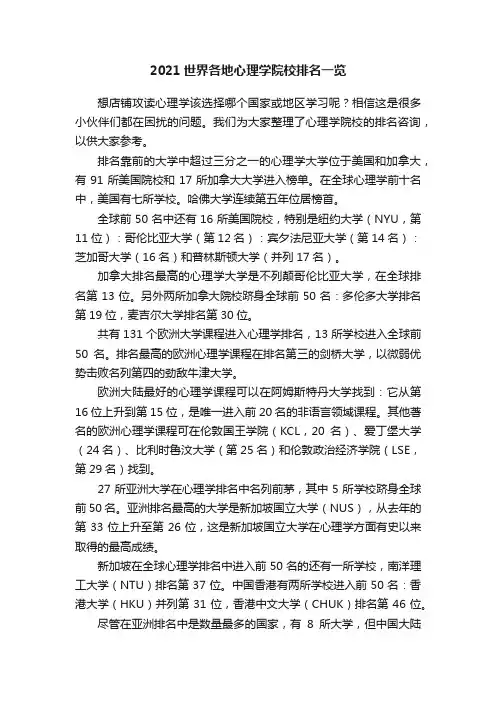 2021 世界各地心理学院校排名一览

想店铺攻读心理学该选择哪个国家或地区学习呢？相信这是很多小伙伴们都在困扰的问题。我们为大家整理了心理学院校的排名咨询，以供大家参考。

排名靠前的大学中超过三分之一的心理学大学位于美国和加拿大，有 91 所美国院校和 17 所加拿大大学进入榜单。在全球心理学前十名中，美国有七所学校。哈佛大学连续第五年位居榜首。

全球前 50 名中还有 16 所美国院校，特别是纽约大学（NYU，第 11 位）：哥伦比亚大学（第 12 名）：宾夕法尼亚大学（第 14 名）：芝加哥大学（16 名）和普林斯顿大学（并列 17 名）。

加拿大排名最高的心理学大学是不列颠哥伦比亚大学，在全球排名第 13 位。另外两所加拿大院校跻身全球前 50 名：多伦多大学排名第 19 位，麦吉尔大学排名第 30 位。

共有 131 个欧洲大学课程进入心理学排名，13 所学校进入全球前 50 名。排名最高的欧洲心理学课程在排名第三的剑桥大学，以微弱优势击败名列第四的劲敌牛津大学。

欧洲大陆最好的心理学课程可以在阿姆斯特丹大学找到：它从第 16 位上升到第 15 位，是唯一进入前 20 名的非语言领域课程。其他著名的欧洲心理学课程可在伦敦国王学院（KCL，20 名）、爱丁堡大学（24 名）、比利时鲁汶大学（第 25 名）和伦敦政治经济学院（LSE，第 29 名）找到。

27 所亚洲大学在心理学排名中名列前茅，其中 5 所学校跻身全球前 50 名。亚洲排名最高的大学是新加坡国立大学（NUS），从去年的第 33 位上升至第 26 位，这是新加坡国立大学在心理学方面有史以来取得的最高成绩。

新加坡在全球心理学排名中进入前 50 名的还有一所学校，南洋理工大学（NTU）排名第 37 位。中国香港有两所学校进入前 50 名：香港大学（HKU）并列第 31 位，香港中文大学（CHUK）排名第 46 位。

尽管在亚洲排名中是数量最多的国家，有 8 所大学，但中国大陆